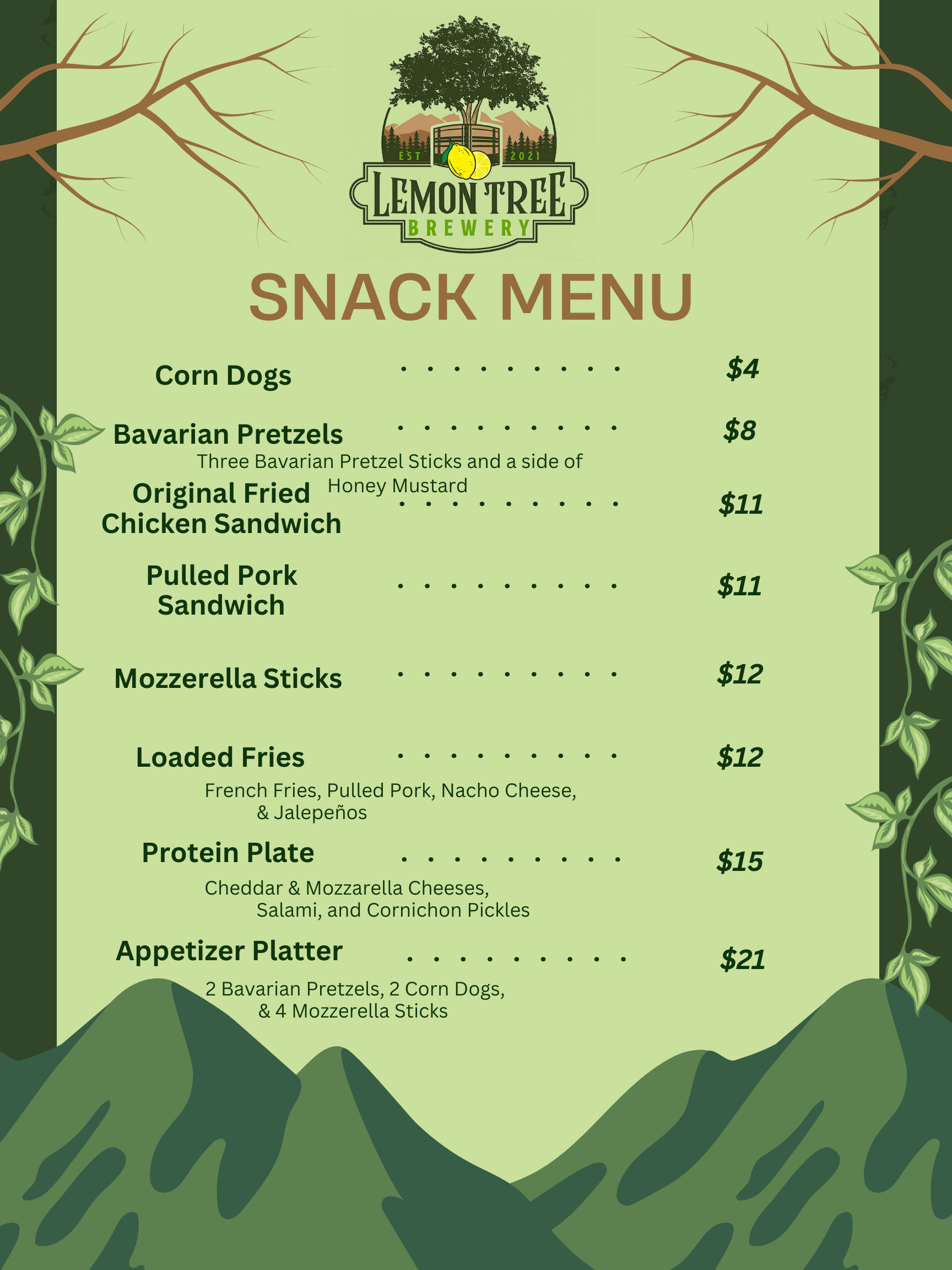 EST 2021
LEMON TREE
BREWERY

SNACK MENU

Corn Dogs $4

Bavarian Pretzels $8
Three Bavarian Pretzel Sticks and a side of Honey Mustard

Original Fried Chicken Sandwich $11

Pulled Pork Sandwich $11

Mozzerella Sticks $12

Loaded Fries $12
French Fries, Pulled Pork, Nacho Cheese, & Jalepeños

Protein Plate $15
Cheddar & Mozzarella Cheeses, Salami, and Cornichon Pickles

Appetizer Platter $21
2 Bavarian Pretzels, 2 Corn Dogs, & 4 Mozzerella Sticks